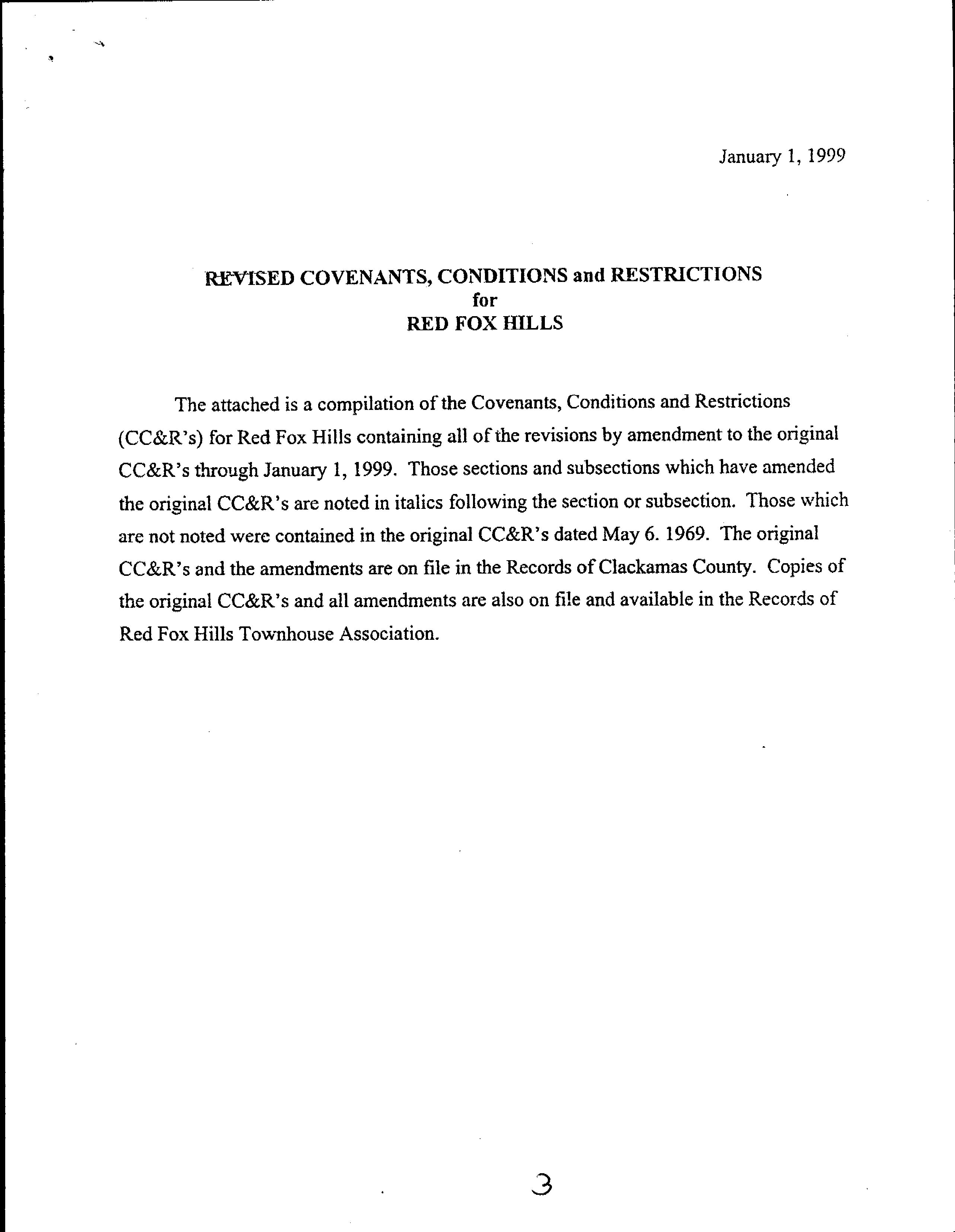 January 1, 1999

REVISED COVENANTS, CONDITIONS and RESTRICTIONS
for
RED FOX HILLS

The attached is a compilation of the Covenants, Conditions and Restrictions (CC&R's) for Red Fox Hills containing all of the revisions by amendment to the original CC&R's through January 1, 1999. Those sections and subsections which have amended the original CC&R's are noted in italics following the section or subsection. Those which are not noted were contained in the original CC&R's dated May 6. 1969. The original CC&R's and the amendments are on file in the Records of Clackamas County. Copies of the original CC&R's and all amendments are also on file and available in the Records of Red Fox Hills Townhouse Association.

3